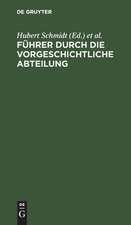 DE GRUYTER

Hubert Schmidt (Ed.) et al.

FÜHRER DURCH DIE VORGESCHICHTLICHE ABTEILUNG

DE
G